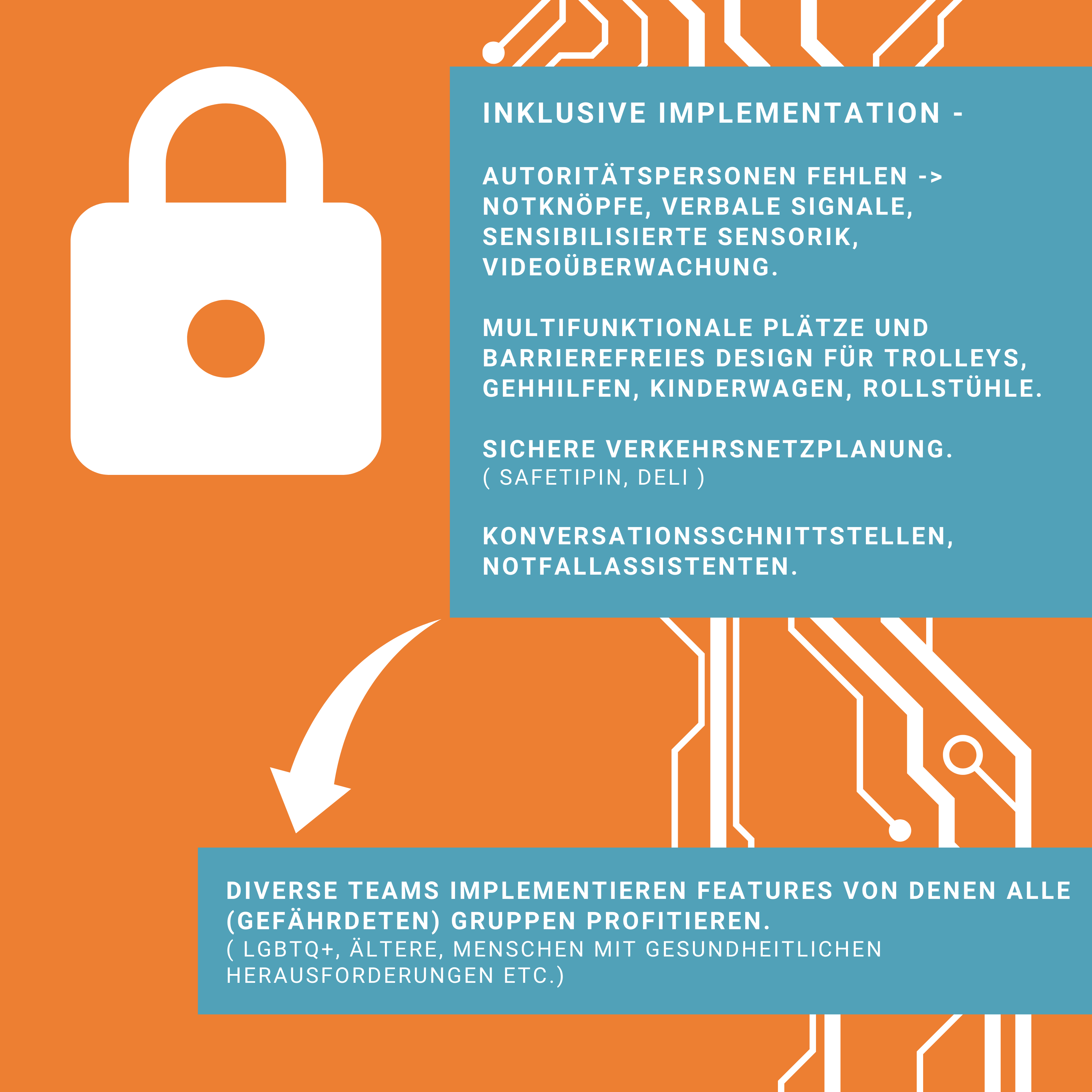 INKLUSIVE IMPLEMENTATION -

AUTORITÄTSPERSONEN FEHLEN -> NOTKNÖPFE, VERBALE SIGNALE, SENSIBILISIERTE SENSORIK, VIDEOÜBERWACHUNG.

MULTIFUNKTIONALE PLÄTZE UND BARRIEREFREIES DESIGN FÜR TROLLEYS, GEHHILFEN, KINDERWAGEN, ROLLSTÜHLE.

SICHERE VERKEHRSNETZPLANUNG.
( SAFETIPIN, DELI )

KONVERSATIONSSCHNITTSTELLEN, NOTFALLASSISTENTEN.

DIVERSE TEAMS IMPLEMENTIEREN FEATURES VON DENEN ALLE (GEFÄHRDETEN) GRUPPEN PROFITIEREN.
( LGBTQ+, ÄLTERE, MENSCHEN MIT GESUNDHEITLICHEN HERAUSFORDERUNGEN ETC.)